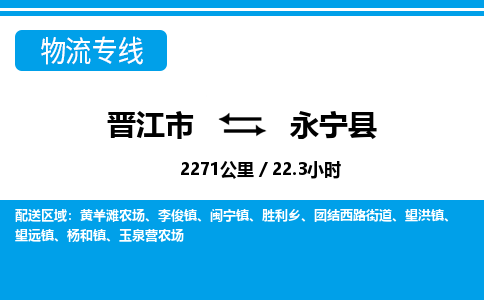 物流专线

晋江市 永宁县

2271公里 / 22.3小时

配送区域：黄羊滩农场、李俊镇、闽宁镇、胜利乡、团结西路街道、望洪镇、望远镇、杨和镇、玉泉营农场